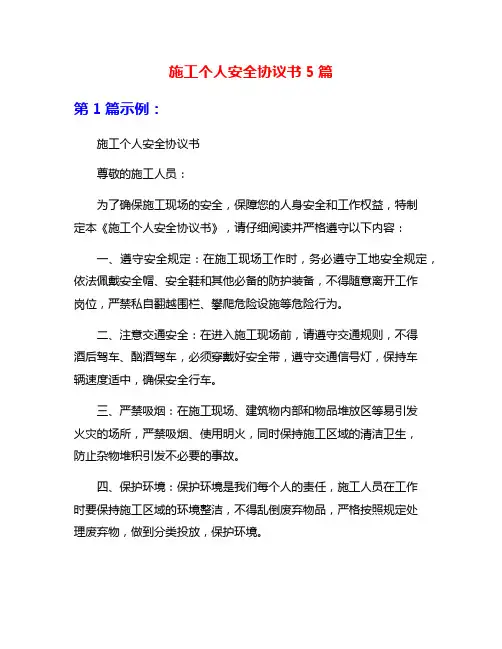 施工个人安全协议书 5 篇

第 1 篇示例：

施工个人安全协议书

尊敬的施工人员：

为了确保施工现场的安全，保障您的人身安全和工作权益，特制定本《施工个人安全协议书》，请仔细阅读并严格遵守以下内容：

一、遵守安全规定：在施工现场工作时，务必遵守工地安全规定，依法佩戴安全帽、安全鞋和其他必备的防护装备，不得随意离开工作岗位，严禁私自翻越围栏、攀爬危险设施等危险行为。

二、注意交通安全：在进入施工现场前，请遵守交通规则，不得酒后驾车、酗酒驾车，必须穿戴好安全带，遵守交通信号灯，保持车辆速度适中，确保安全行车。

三、严禁吸烟：在施工现场、建筑物内部和物品堆放区等易引发火灾的场所，严禁吸烟、使用明火，同时保持施工区域的清洁卫生，防止杂物堆积引发不必要的事故。

四、保护环境：保护环境是我们每个人的责任，施工人员在工作时要保持施工区域的环境整洁，不得乱倒废弃物品，严格按照规定处理废弃物，做到分类投放，保护环境。